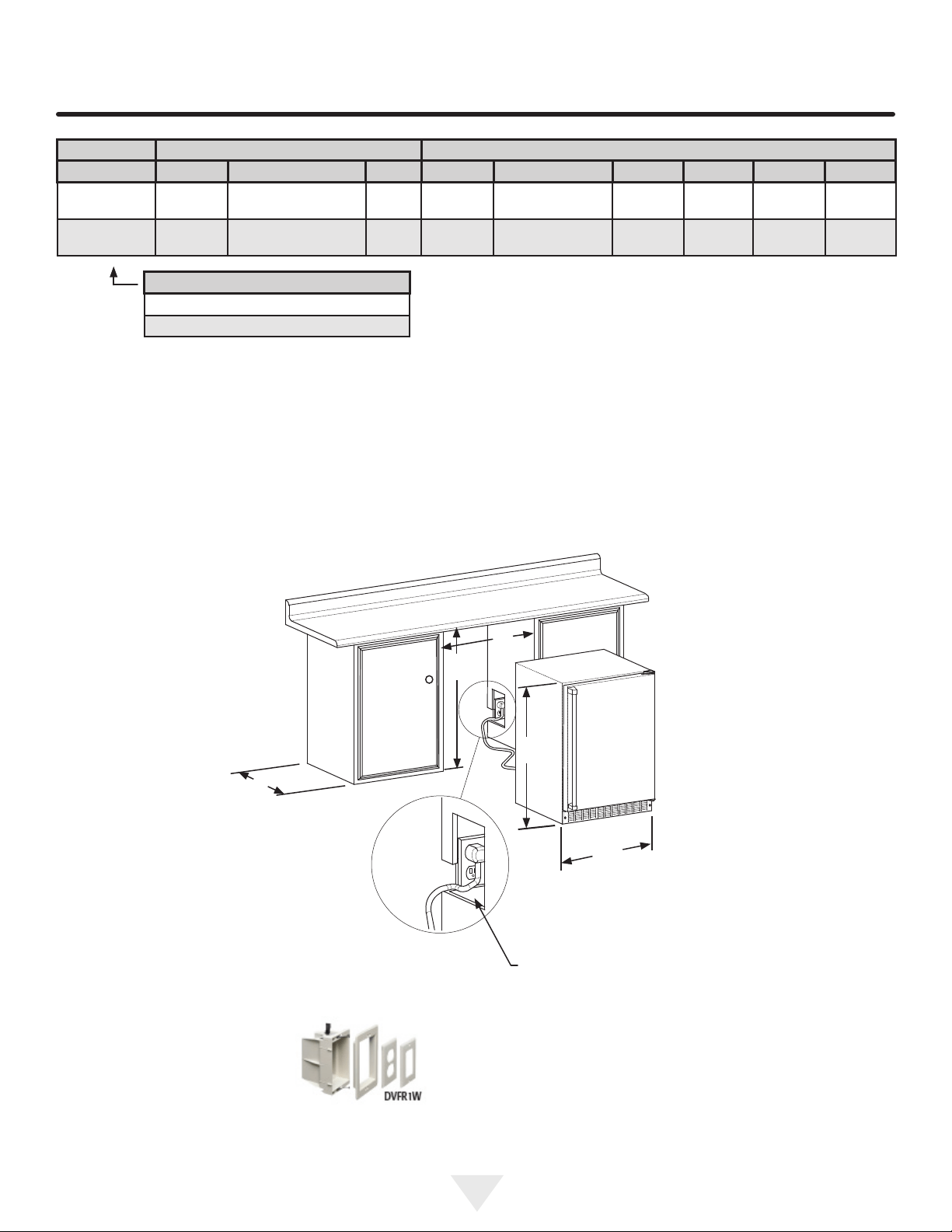 DVFR1W